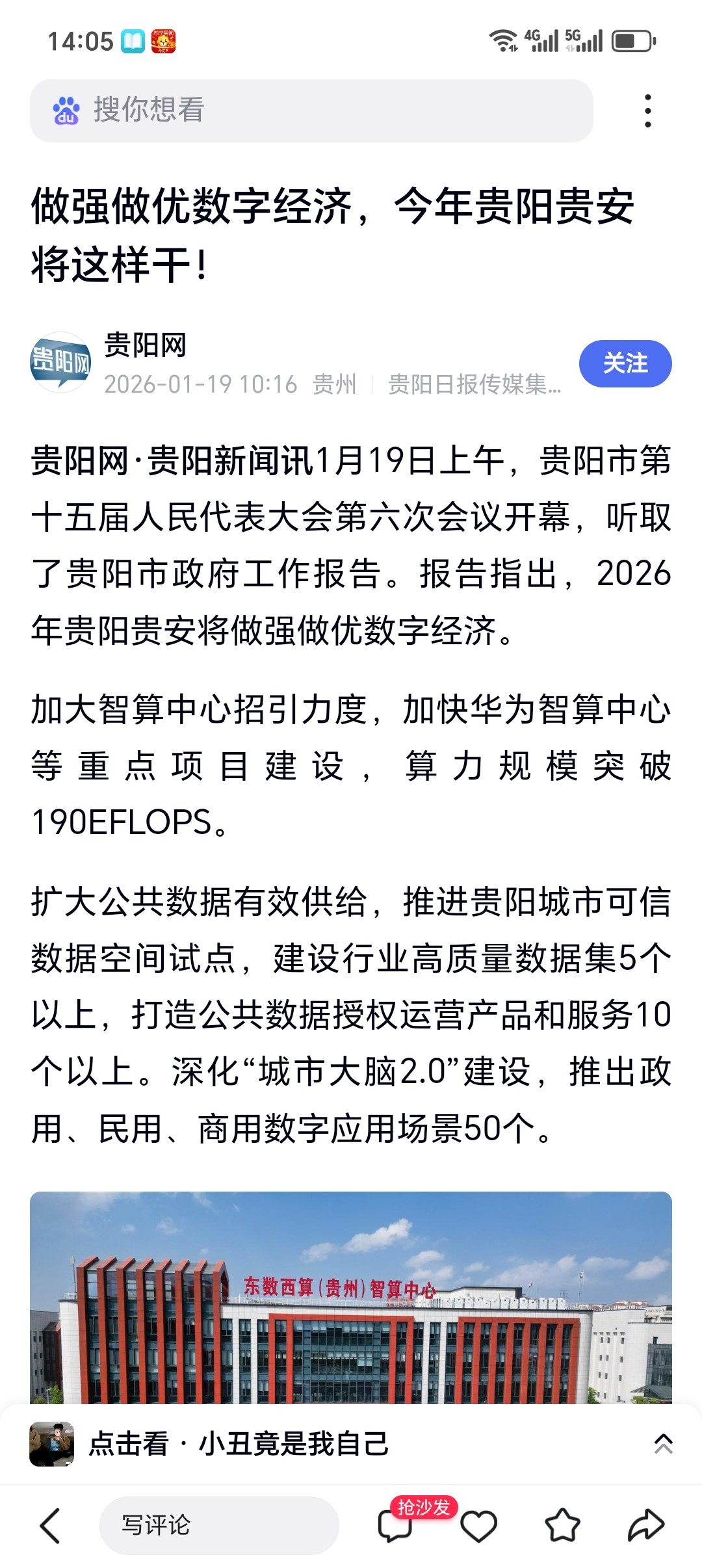 14:05

4G 5G

搜你想看

做强做优数字经济，今年贵阳贵安将这样干！

贵阳网

贵阳网
2026-01-19 10:16 贵州 | 贵阳日报传媒集...

关注

贵阳网·贵阳新闻讯1月19日上午，贵阳市第十五届人民代表大会第六次会议开幕，听取了贵阳市政府工作报告。报告指出，2026年贵阳贵安将做强做优数字经济。

加大智算中心招引力度，加快华为智算中心等重点项目建设，算力规模突破190EFLOPS。

扩大公共数据有效供给，推进贵阳城市可信数据空间试点，建设行业高质量数据集5个以上，打造公共数据授权运营产品和服务10个以上。深化“城市大脑2.0”建设，推出政用、民用、商用数字应用场景50个。

东数西算（贵州）智算中心

点击看 · 小丑竟是我自己

写评论

抢沙发